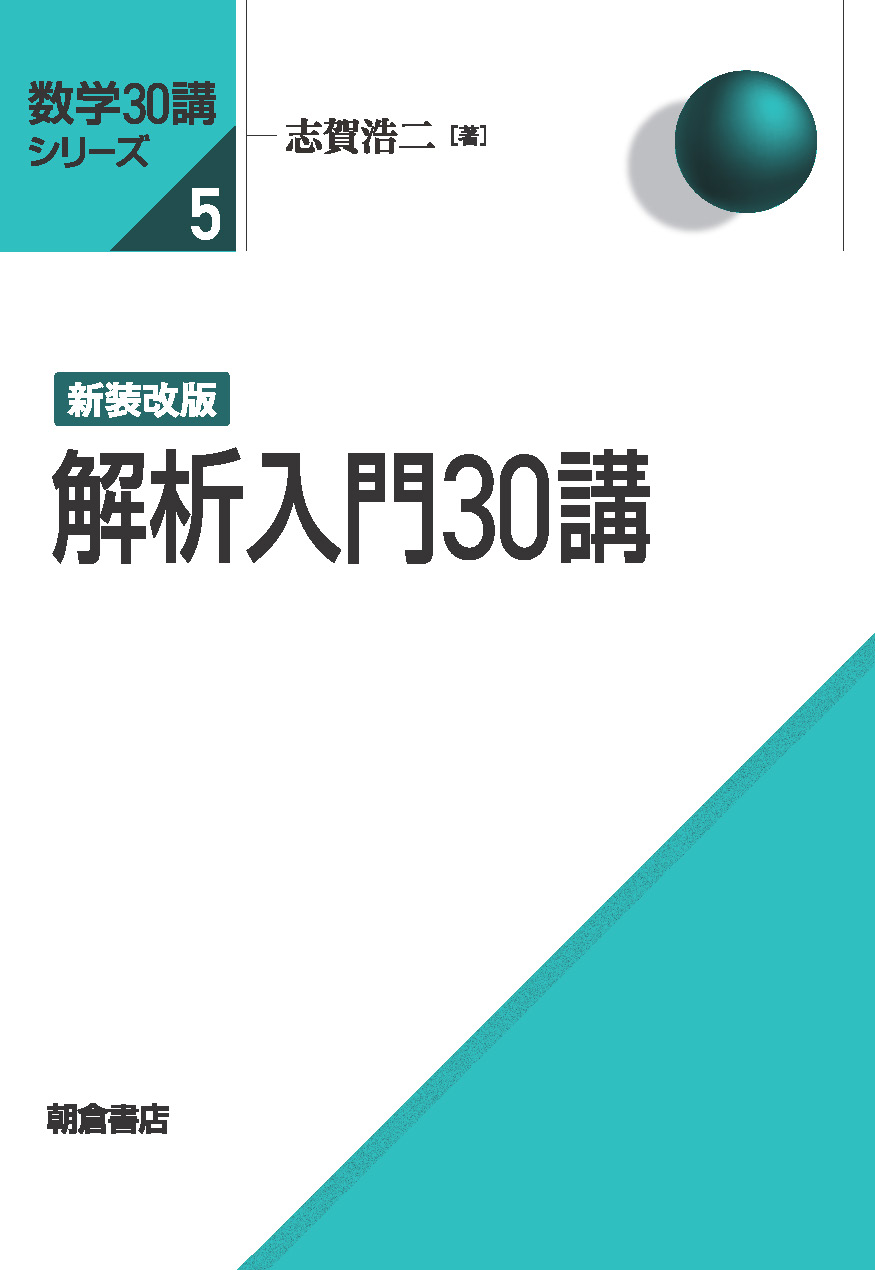 数学30講
シリーズ
5

志賀浩二［著］

新装改版
解析入門30講

朝倉書店